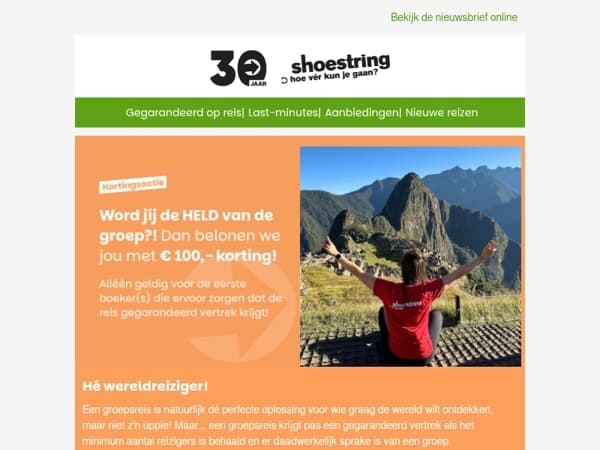 Bekijk de nieuwsbrief online

30 JAAR

shoestring
hoe vér kun je gaan?

Gegarandeerd op reis| Last-minutes| Aanbiedingen| Nieuwe reizen

Kortingsactie

Word jij de HELD van de groep?! Dan belonen we jou met € 100,- korting!

Alléén geldig voor de eerste boeker(s) die ervoor zorgen dat de reis gegarandeerd vertrek krijgt!

shoestring

Hé wereldreiziger!

Een groepsreis is natuurlijk dé perfecte oplossing voor wie graag de wereld wilt ontdekken, maar niet z'n uppie! Maar... een groepsreis krijgt pas een gegarandeerd vertrek als het minimum aantal reizigers is behaald en er daadwerkelijk sprake is van een groep.